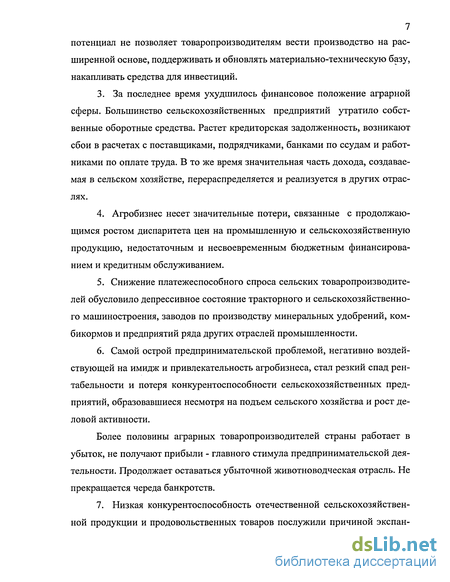 7

потенциал не позволяет товаропроизводителям вести производство на расширенной основе, поддерживать и обновлять материально-техническую базу, накапливать средства для инвестиций.

3. За последнее время ухудшилось финансовое положение аграрной сферы. Большинство сельскохозяйственных предприятий утратило собственные оборотные средства. Растет кредиторская задолженность, возникают сбои в расчетах с поставщиками, подрядчиками, банками по ссудам и работниками по оплате труда. В то же время значительная часть дохода, создаваемая в сельском хозяйстве, перераспределяется и реализуется в других отраслях.

4. Агробизнес несет значительные потери, связанные с продолжающимся ростом диспаритета цен на промышленную и сельскохозяйственную продукцию, недостаточным и несвоевременным бюджетным финансированием и кредитным обслуживанием.

5. Снижение платежеспособного спроса сельских товаропроизводителей обусловило депрессивное состояние тракторного и сельскохозяйственного машиностроения, заводов по производству минеральных удобрений, комбикормов и предприятий ряда других отраслей промышленности.

6. Самой острой предпринимательской проблемой, негативно воздействующей на имидж и привлекательность агробизнеса, стал резкий спад рентабельности и потеря конкурентоспособности сельскохозяйственных предприятий, образовавшиеся несмотря на подъем сельского хозяйства и рост деловой активности.

Более половины аграрных товаропроизводителей страны работает в убыток, не получают прибыли - главного стимула предпринимательской деятельности. Продолжает оставаться убыточной животноводческая отрасль. Не прекращается череда банкротств.

7. Низкая конкурентоспособность отечественной сельскохозяйственной продукции и продовольственных товаров послужили причиной экспан-

dsLib.net
библиотека диссертаций